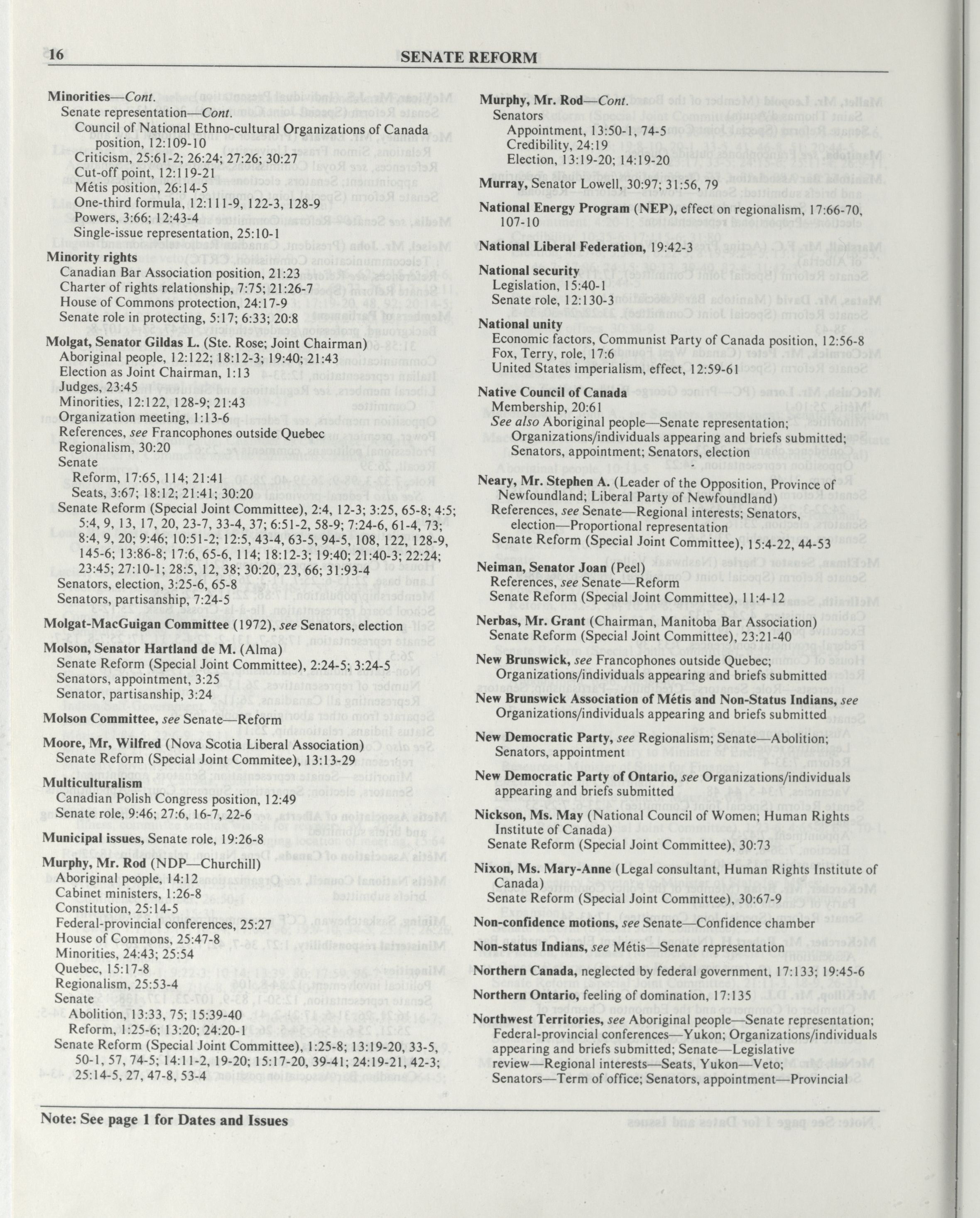 16 SENATE REFORM

Minorities—Cont.
Senate representation—Cont.
Council of National Ethno-cultural Organizations of Canada position, 12:109-10
Criticism, 25:61-2; 26:24; 27:26; 30:27
Cut-off point, 12:119-21
Métis position, 26:14-5
One-third formula, 12:111-9, 122-3, 128-9
Powers, 3:66; 12:43-4
Single-issue representation, 25:10-1

Minority rights
Canadian Bar Association position, 21:23
Charter of rights relationship, 7:75; 21:26-7
House of Commons protection, 24:17-9
Senate role in protecting, 5:17; 6:33; 20:8

Molgat, Senator Gildas L. (Ste. Rose; Joint Chairman)
Aboriginal people, 12:122; 18:12-3; 19:40; 21:43
Election as Joint Chairman, 1:13
Judges, 23:45
Minorities, 12:122, 128-9; 21:43
Organization meeting, 1:13-6
References, see Francophones outside Quebec
Regionalism, 30:20
Senate
Reform, 17:65, 114; 21:41
Seats, 3:67; 18:12; 21:41; 30:20
Senate Reform (Special Joint Committee), 2:4, 12-3; 3:25, 65-8; 4:5; 5:4, 9, 13, 17, 20, 23-7, 33-4, 37; 6:51-2, 58-9; 7:24-6, 61-4, 73; 8:4, 9, 20; 9:46; 10:51-2; 12:5, 43-4, 63-5, 94-5, 108, 122, 128-9, 145-6; 13:86-8; 17:6, 65-6, 114; 18:12-3; 19:40; 21:40-3; 22:24; 23:45; 27:10-1; 28:5, 12, 38; 30:20, 23, 66; 31:93-4
Senators, election, 3:25-6, 65-8
Senators, partisanship, 7:24-5

Molgat-MacGuigan Committee (1972), see Senators, election

Molson, Senator Hartland de M. (Alma)
Senate Reform (Special Joint Committee), 2:24-5; 3:24-5
Senators, appointment, 3:25
Senator, partisanship, 3:24

Molson Committee, see Senate—Reform

Moore, Mr, Wilfred (Nova Scotia Liberal Association)
Senate Reform (Special Joint Commitee), 13:13-29

Multiculturalism
Canadian Polish Congress position, 12:49
Senate role, 9:46; 27:6, 16-7, 22-6

Municipal issues, Senate role, 19:26-8

Murphy, Mr. Rod (NDP—Churchill)
Aboriginal people, 14:12
Cabinet ministers, 1:26-8
Constitution, 25:14-5
Federal-provincial conferences, 25:27
House of Commons, 25:47-8
Minorities, 24:43; 25:54
Quebec, 15:17-8
Regionalism, 25:53-4
Senate
Abolition, 13:33, 75; 15:39-40
Reform, 1:25-6; 13:20; 24:20-1
Senate Reform (Special Joint Committee), 1:25-8; 13:19-20, 33-5, 50-1, 57, 74-5; 14:11-2, 19-20; 15:17-20, 39-41; 24:19-21, 42-3; 25:14-5, 27, 47-8, 53-4

Murphy, Mr. Rod—Cont.
Senators
Appointment, 13:50-1, 74-5
Credibility, 24:19
Election, 13:19-20; 14:19-20

Murray, Senator Lowell, 30:97; 31:56, 79

National Energy Program (NEP), effect on regionalism, 17:66-70, 107-10

National Liberal Federation, 19:42-3

National security
Legislation, 15:40-1
Senate role, 12:130-3

National unity
Economic factors, Communist Party of Canada position, 12:56-8
Fox, Terry, role, 17:6
United States imperialism, effect, 12:59-61

Native Council of Canada
Membership, 20:61
See also Aboriginal people—Senate representation; Organizations/individuals appearing and briefs submitted; Senators, appointment; Senators, election

Neary, Mr. Stephen A. (Leader of the Opposition, Province of Newfoundland; Liberal Party of Newfoundland)
References, see Senate—Regional interests; Senators, election—Proportional representation
Senate Reform (Special Joint Committee), 15:4-22, 44-53

Neiman, Senator Joan (Peel)
References, see Senate—Reform
Senate Reform (Special Joint Committee), 11:4-12

Nerbas, Mr. Grant (Chairman, Manitoba Bar Association)
Senate Reform (Special Joint Committee), 23:21-40

New Brunswick, see Francophones outside Quebec; Organizations/individuals appearing and briefs submitted

New Brunswick Association of Métis and Non-Status Indians, see Organizations/individuals appearing and briefs submitted

New Democratic Party, see Regionalism; Senate—Abolition; Senators, appointment

New Democratic Party of Ontario, see Organizations/individuals appearing and briefs submitted

Nickson, Ms. May (National Council of Women; Human Rights Institute of Canada)
Senate Reform (Special Joint Committee), 30:73

Nixon, Ms. Mary-Anne (Legal consultant, Human Rights Institute of Canada)
Senate Reform (Special Joint Committee), 30:67-9

Non-confidence motions, see Senate—Confidence chamber

Non-status Indians, see Métis—Senate representation

Northern Canada, neglected by federal government, 17:133; 19:45-6

Northern Ontario, feeling of domination, 17:135

Northwest Territories, see Aboriginal people—Senate representation; Federal-provincial conferences—Yukon; Organizations/individuals appearing and briefs submitted; Senate—Legislative review—Regional interests—Seats, Yukon—Veto; Senators—Term of office; Senators, appointment—Provincial

Note: See page 1 for Dates and Issues